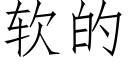 软的